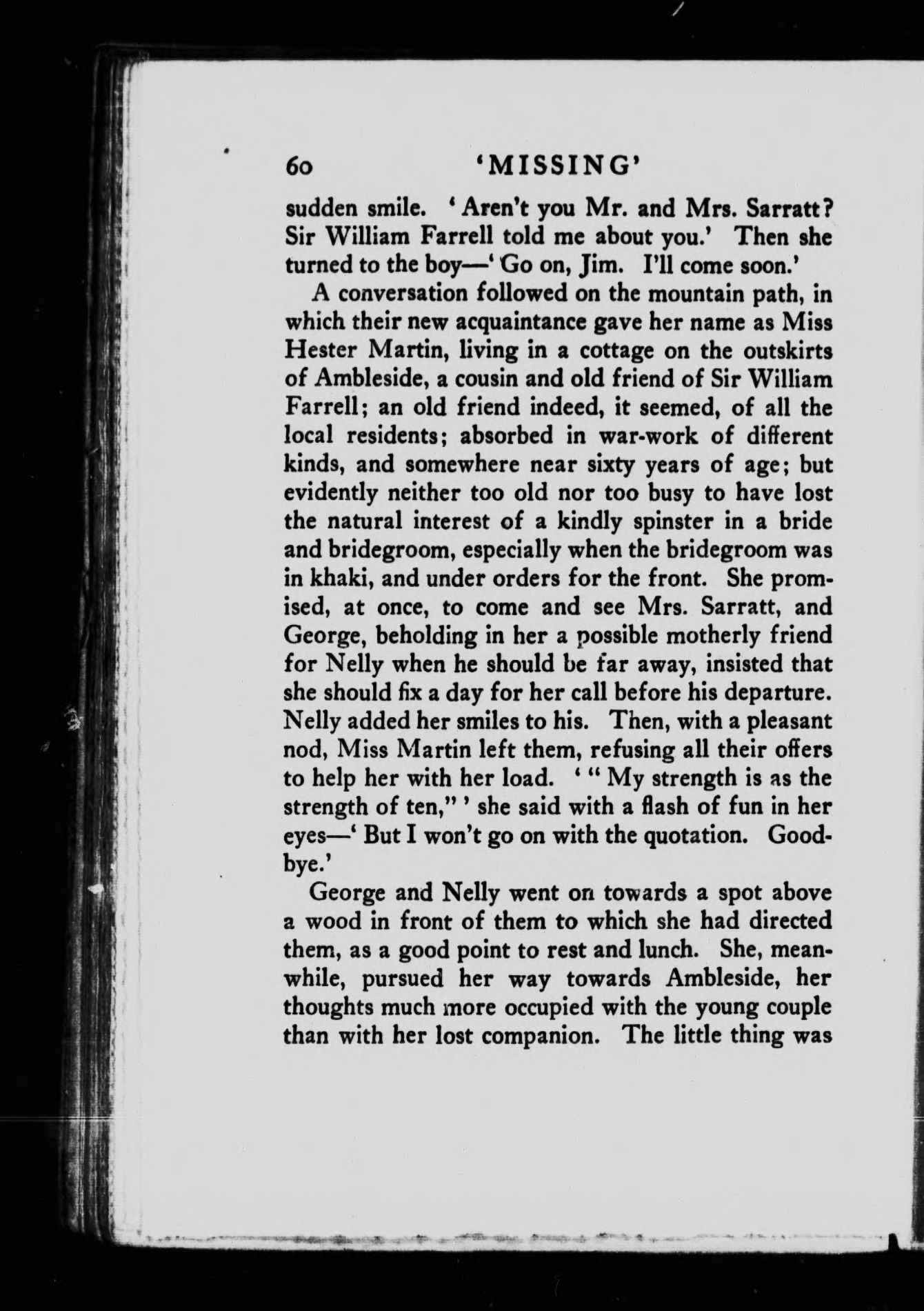 60 'MISSING'

sudden smile. 'Aren't you Mr. and Mrs. Sarratt? Sir William Farrell told me about you.' Then she turned to the boy—'Go on, Jim. I'll come soon.'

A conversation followed on the mountain path, in which their new acquaintance gave her name as Miss Hester Martin, living in a cottage on the outskirts of Ambleside, a cousin and old friend of Sir William Farrell; an old friend indeed, it seemed, of all the local residents; absorbed in war-work of different kinds, and somewhere near sixty years of age; but evidently neither too old nor too busy to have lost the natural interest of a kindly spinster in a bride and bridegroom, especially when the bridegroom was in khaki, and under orders for the front. She promised, at once, to come and see Mrs. Sarratt, and George, beholding in her a possible motherly friend for Nelly when he should be far away, insisted that she should fix a day for her call before his departure. Nelly added her smiles to his. Then, with a pleasant nod, Miss Martin left them, refusing all their offers to help her with her load. ' " My strength is as the strength of ten," ' she said with a flash of fun in her eyes—' But I won't go on with the quotation. Goodbye.'

George and Nelly went on towards a spot above a wood in front of them to which she had directed them, as a good point to rest and lunch. She, meanwhile, pursued her way towards Ambleside, her thoughts much more occupied with the young couple than with her lost companion. The little thing was